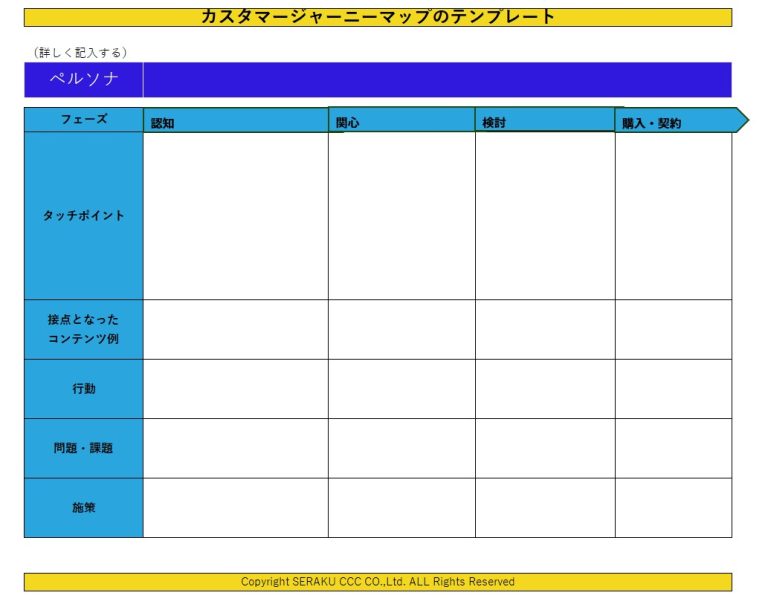 カスタマージャーニーマップのテンプレート

(詳しく記入する)

ペルソナ

| フェーズ | 認知 | 関心 | 検討 | 購入・契約 |
|---|---|---|---|---|
| タッチポイント | | | | |
| 接点となったコンテンツ例 | | | | |
| 行動 | | | | |
| 問題・課題 | | | | |
| 施策 | | | | |

Copyright SERAKU CCC CO.,Ltd. ALL Rights Reserved